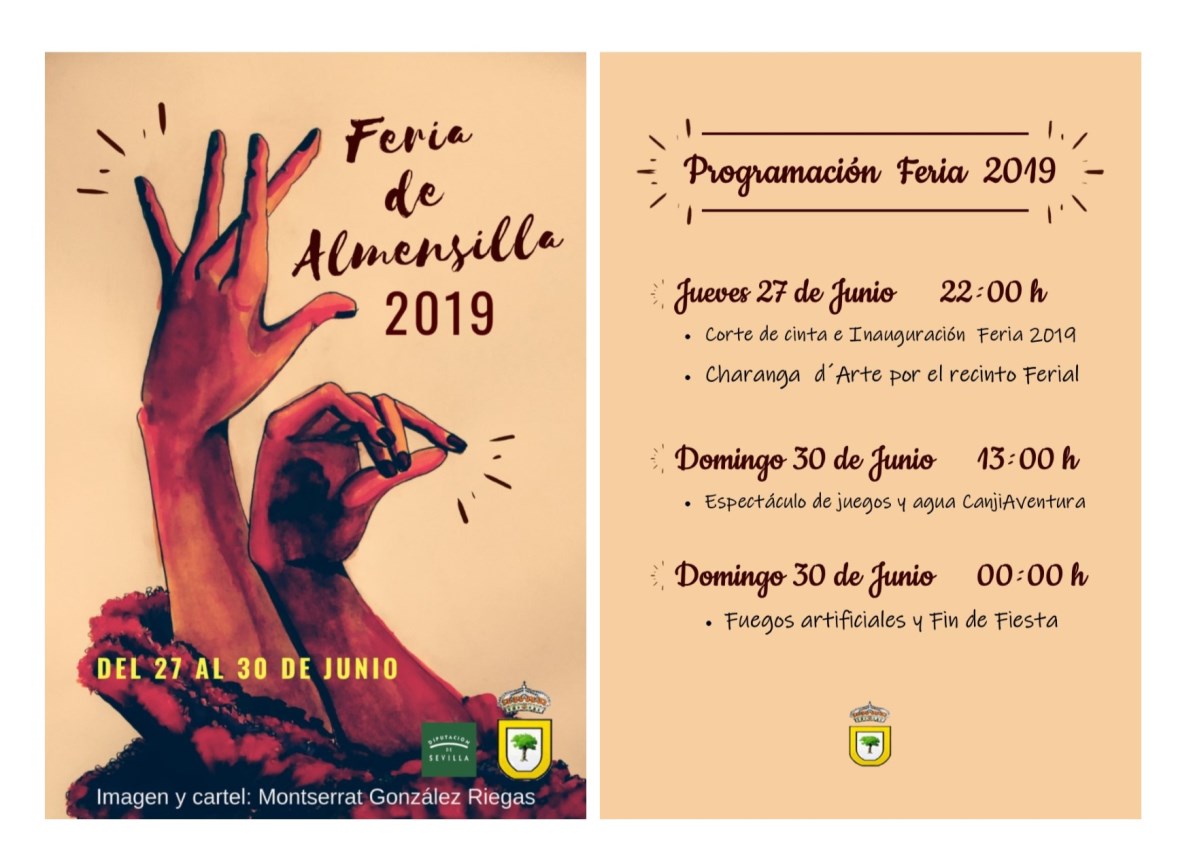 Feria de Almensilla 2019

DEL 27 AL 30 DE JUNIO

DIPUTACIÓN DE SEVILLA

Imagen y cartel: Montserrat González Riegas

Programación Feria 2019

Jueves 27 de Junio 22:00 h

• Corte de cinta e Inauguración Feria 2019

• Charanga d´Arte por el recinto Ferial

Domingo 30 de Junio 13:00 h

• Espectáculo de juegos y agua CanjiAventura

Domingo 30 de Junio 00:00 h

• Fuegos artificiales y Fin de Fiesta